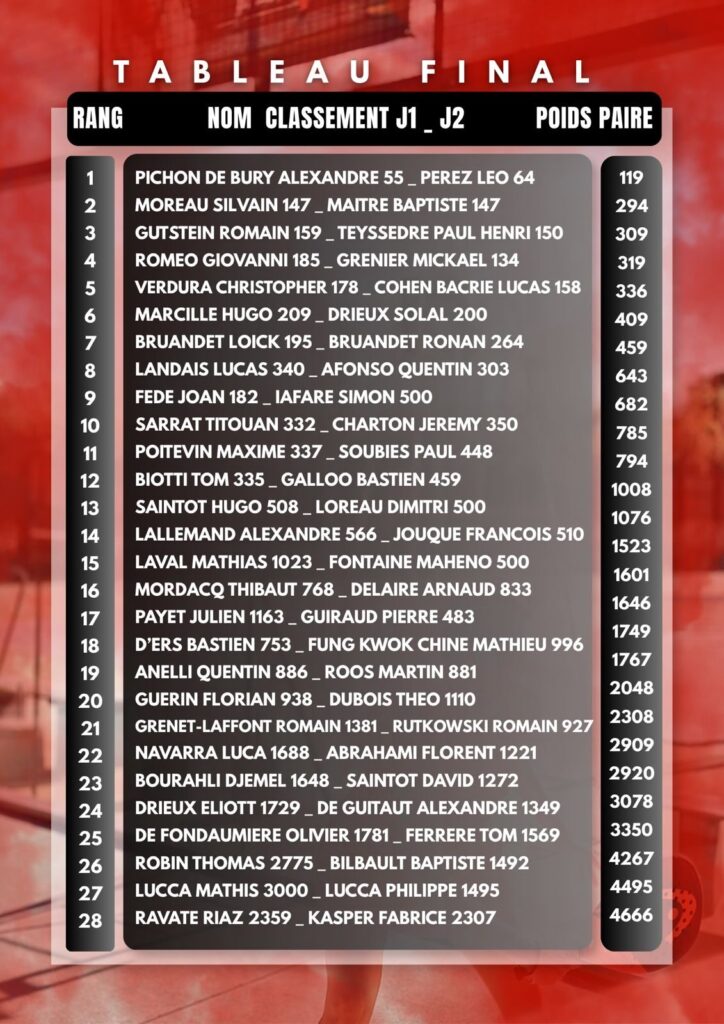 TABLEAU FINAL

| RANG | NOM CLASSEMENT J1 _ J2 | POIDS PAIRE |
|---|---|---|
| 1 | PICHON DE BURY ALEXANDRE 55 _ PEREZ LEO 64 | 119 |
| 2 | MOREAU SILVAIN 147 _ MAITRE BAPTISTE 147 | 294 |
| 3 | GUTSTEIN ROMAIN 159 _ TEYSSEDRE PAUL HENRI 150 | 309 |
| 4 | ROMEO GIOVANNI 185 _ GRENIER MICKAEL 134 | 319 |
| 5 | VERDURA CHRISTOPHER 178 _ COHEN BACRIE LUCAS 158 | 336 |
| 6 | MARCILLE HUGO 209 _ DRIEUX SOLAL 200 | 409 |
| 7 | BRUANDET LOICK 195 _ BRUANDET RONAN 264 | 459 |
| 8 | LANDAIS LUCAS 340 _ AFONSO QUENTIN 303 | 643 |
| 9 | FEDE JOAN 182 _ IAFARE SIMON 500 | 682 |
| 10 | SARRAT TITOUAN 332 _ CHARTON JEREMY 350 | 785 |
| 11 | POITEVIN MAXIME 337 _ SOUBIES PAUL 448 | 794 |
| 12 | BIOTTI TOM 335 _ GALLOO BASTIEN 459 | 1008 |
| 13 | SAINTOT HUGO 508 _ LOREAU DIMITRI 500 | 1076 |
| 14 | LALLEMAND ALEXANDRE 566 _ JOUQUE FRANCOIS 510 | 1523 |
| 15 | LAVAL MATHIAS 1023 _ FONTAINE MAHENO 500 | 1601 |
| 16 | MORDACQ THIBAUT 768 _ DELAIRE ARNAUD 833 | 1646 |
| 17 | PAYET JULIEN 1163 _ GUIRAUD PIERRE 483 | 1749 |
| 18 | D'ERS BASTIEN 753 _ FUNG KWOK CHINE MATHIEU 996 | 1767 |
| 19 | ANELLI QUENTIN 886 _ ROOS MARTIN 881 | 2048 |
| 20 | GUERIN FLORIAN 938 _ DUBOIS THEO 1110 | 2308 |
| 21 | GRENET-LAFFONT ROMAIN 1381 _ RUTKOWSKI ROMAIN 927 | 2909 |
| 22 | NAVARRA LUCA 1688 _ ABRAHAMI FLORENT 1221 | 2920 |
| 23 | BOURAHLI DJEMEL 1648 _ SAINTOT DAVID 1272 | 3078 |
| 24 | DRIEUX ELIOTT 1729 _ DE GUITAUT ALEXANDRE 1349 | 3350 |
| 25 | DE FONDAUMIERE OLIVIER 1781 _ FERRERE TOM 1569 | 4267 |
| 26 | ROBIN THOMAS 2775 _ BILBAULT BAPTISTE 1492 | 4495 |
| 27 | LUCCA MATHIS 3000 _ LUCCA PHILIPPE 1495 | 4666 |
| 28 | RAVATE RIAZ 2359 _ KASPER FABRICE 2307 | |